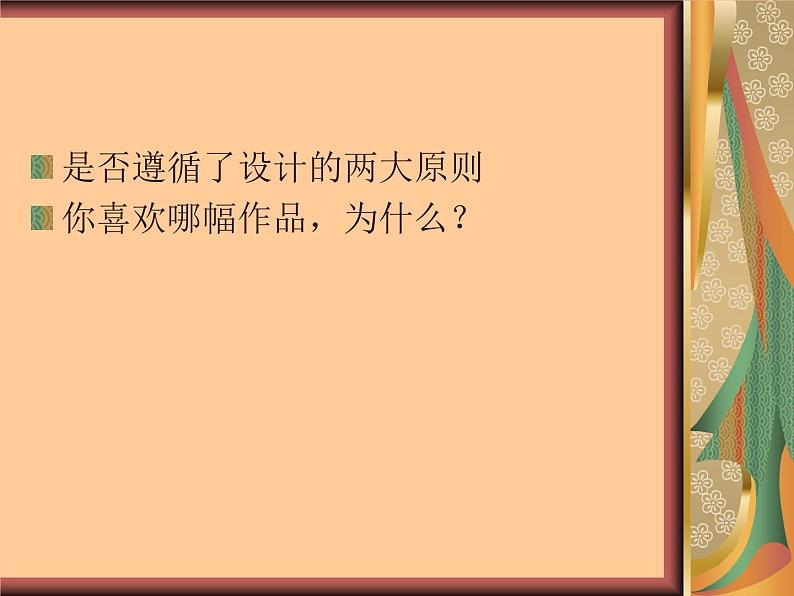 是否遵循了设计的两大原则
你喜欢哪幅作品，为什么？